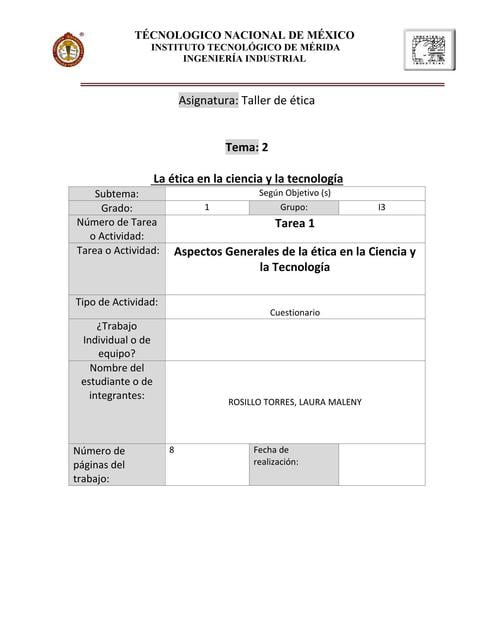 TÉCNOLOGICO NACIONAL DE MÉXICO
INSTITUTO TECNOLÓGICO DE MÉRIDA
INGENIERÍA INDUSTRIAL

Asignatura: Taller de ética

Tema: 2

La ética en la ciencia y la tecnología

| Subtema: | Según Objetivo (s) | | |
|---|---|---|---|
| Grado: | 1 | Grupo: | I3 |
| Número de Tarea o Actividad: | Tarea 1 | | |
| Tarea o Actividad: | Aspectos Generales de la ética en la Ciencia y la Tecnología | | |
| Tipo de Actividad: | Cuestionario | | |
| ¿Trabajo Individual o de equipo? | | | |
| Nombre del estudiante o de integrantes: | ROSILLO TORRES, LAURA MALENY | | |
| Número de páginas del trabajo: | 8 | Fecha de realización: | |